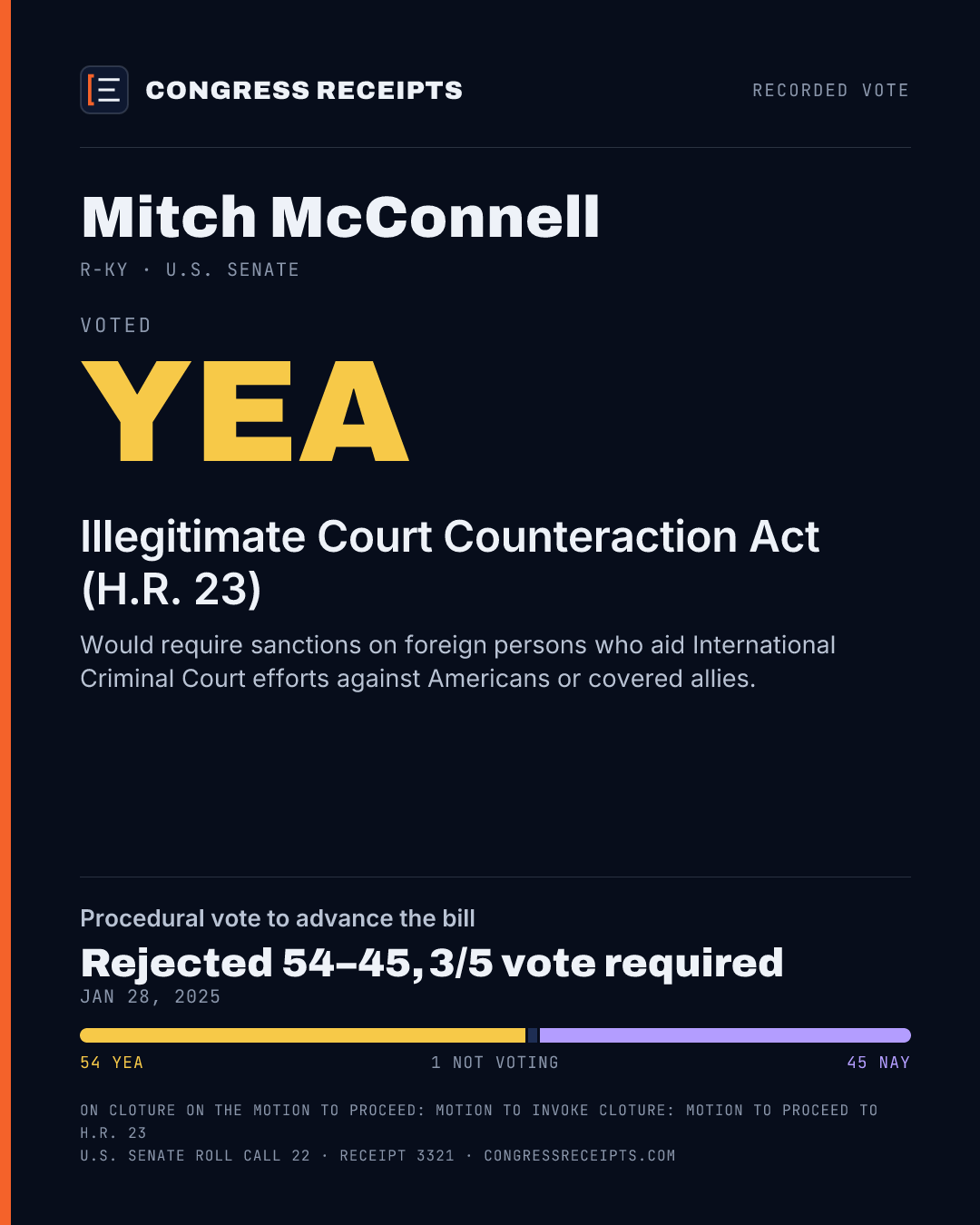 CONGRESS RECEIPTS

RECORDED VOTE

Mitch McConnell

R-KY · U.S. SENATE

VOTED

YEA

Illegitimate Court Counteraction Act (H.R. 23)

Would require sanctions on foreign persons who aid International Criminal Court efforts against Americans or covered allies.

Procedural vote to advance the bill

Rejected 54–45, 3/5 vote required

JAN 28, 2025

54 YEA
1 NOT VOTING
45 NAY

ON CLOTURE ON THE MOTION TO PROCEED: MOTION TO INVOKE CLOTURE: MOTION TO PROCEED TO H.R. 23

U.S. SENATE ROLL CALL 22 · RECEIPT 3321 · CONGRESSRECEIPTS.COM